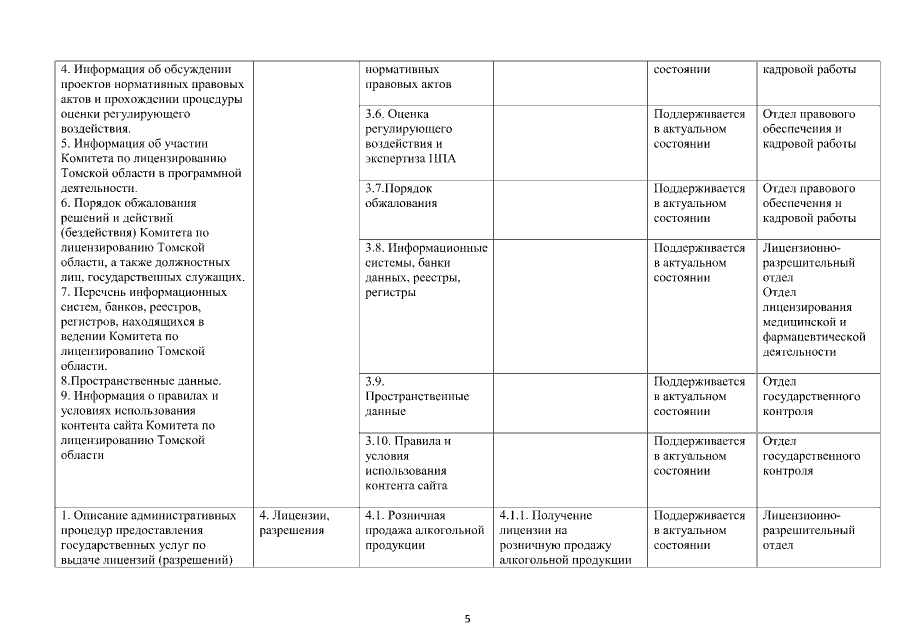 | | | | | | |
|---|---|---|---|---|---|
| 4. Информация об обсуждении проектов нормативных правовых актов и прохождении процедуры оценки регулирующего воздействия. 5. Информация об участии Комитета по лицензированию Томской области в программной деятельности. 6. Порядок обжалования решений и действий (бездействия) Комитета по лицензированию Томской области, а также должностных лиц, государственных служащих. 7. Перечень информационных систем, банков, реестров, регистров, находящихся в ведении Комитета по лицензированию Томской области. 8.Пространственные данные. 9. Информация о правилах и условиях использования контента сайта Комитета по лицензированию Томской области | | нормативных правовых актов | | состоянии | кадровой работы |
| | | 3.6. Оценка регулирующего воздействия и экспертиза НПА | | Поддерживается в актуальном состоянии | Отдел правового обеспечения и кадровой работы |
| | | 3.7.Порядок обжалования | | Поддерживается в актуальном состоянии | Отдел правового обеспечения и кадровой работы |
| | | 3.8. Информационные системы, банки данных, реестры, регистры | | Поддерживается в актуальном состоянии | Лицензионно-разрешительный отдел Отдел лицензирования медицинской и фармацевтической деятельности |
| | | 3.9. Пространственные данные | | Поддерживается в актуальном состоянии | Отдел государственного контроля |
| | | 3.10. Правила и условия использования контента сайта | | Поддерживается в актуальном состоянии | Отдел государственного контроля |
| 1. Описание административных процедур предоставления государственных услуг по выдаче лицензий (разрешений) | 4. Лицензии, разрешения | 4.1. Розничная продажа алкогольной продукции | 4.1.1. Получение лицензии на розничную продажу алкогольной продукции | Поддерживается в актуальном состоянии | Лицензионно-разрешительный отдел |

5